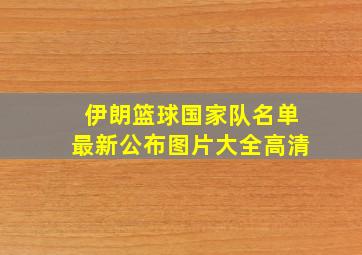 伊朗篮球国家队名单
最新公布图片大全高清